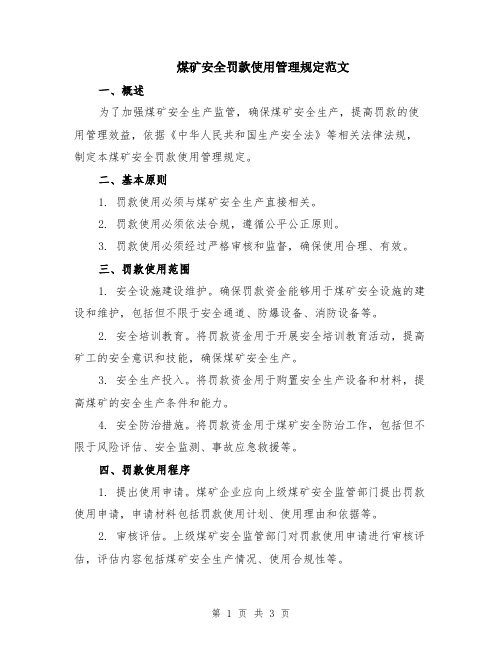 煤矿安全罚款使用管理规定范文

一、概述

为了加强煤矿安全生产监管，确保煤矿安全生产，提高罚款的使用管理效益，依据《中华人民共和国生产安全法》等相关法律法规，制定本煤矿安全罚款使用管理规定。

二、基本原则

1. 罚款使用必须与煤矿安全生产直接相关。

2. 罚款使用必须依法合规，遵循公平公正原则。

3. 罚款使用必须经过严格审核和监督，确保使用合理、有效。

三、罚款使用范围

1. 安全设施建设维护。确保罚款资金能够用于煤矿安全设施的建设和维护，包括但不限于安全通道、防爆设备、消防设备等。

2. 安全培训教育。将罚款资金用于开展安全培训教育活动，提高矿工的安全意识和技能，确保煤矿安全生产。

3. 安全生产投入。将罚款资金用于购置安全生产设备和材料，提高煤矿的安全生产条件和能力。

4. 安全防治措施。将罚款资金用于煤矿安全防治工作，包括但不限于风险评估、安全监测、事故应急救援等。

四、罚款使用程序

1. 提出使用申请。煤矿企业应向上级煤矿安全监管部门提出罚款使用申请，申请材料包括罚款使用计划、使用理由和依据等。

2. 审核评估。上级煤矿安全监管部门对罚款使用申请进行审核评估，评估内容包括煤矿安全生产情况、使用合规性等。

第 1 页 共 3 页